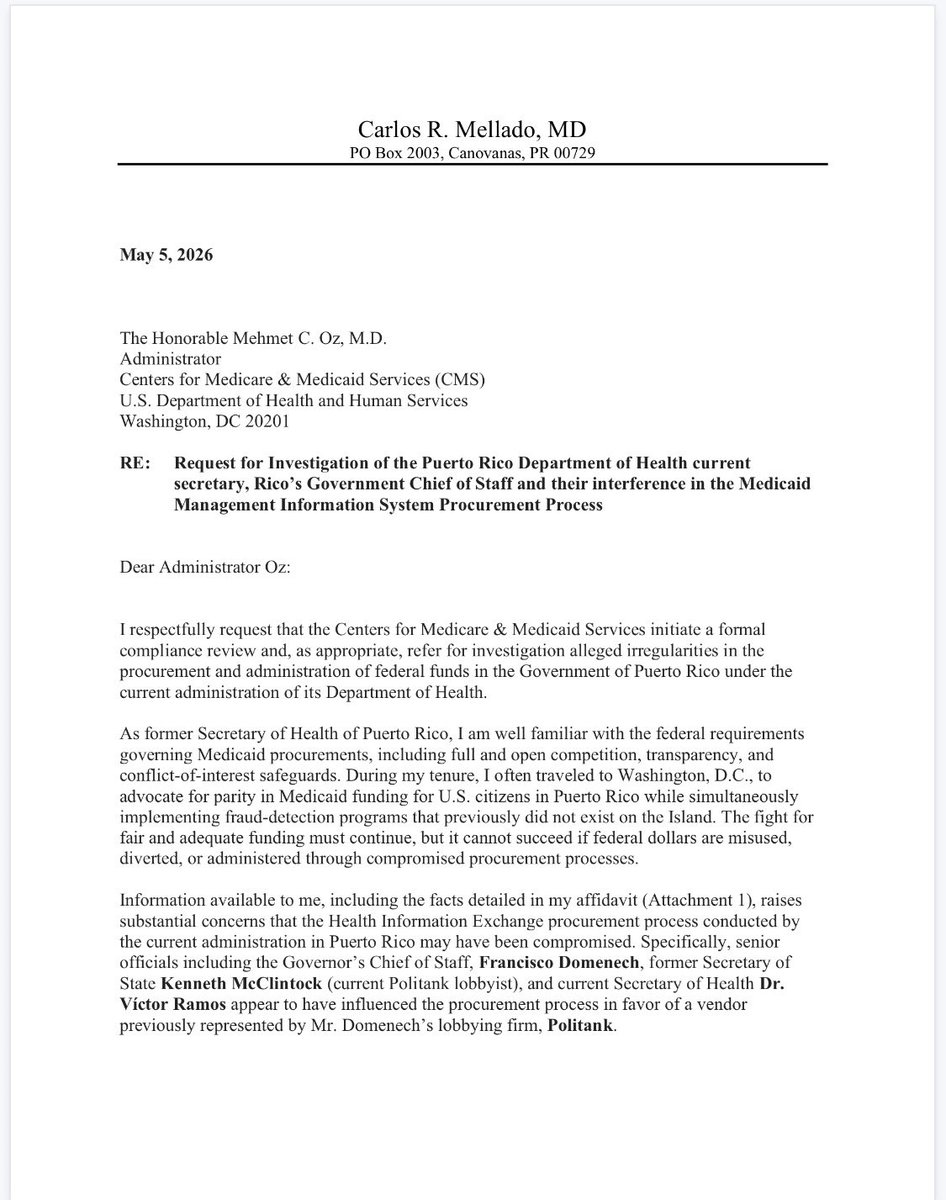 Carlos R. Mellado, MD
PO Box 2003, Canovanas, PR 00729

May 5, 2026

The Honorable Mehmet C. Oz, M.D.
Administrator
Centers for Medicare & Medicaid Services (CMS)
U.S. Department of Health and Human Services
Washington, DC 20201

RE: Request for Investigation of the Puerto Rico Department of Health current secretary, Rico's Government Chief of Staff and their interference in the Medicaid Management Information System Procurement Process

Dear Administrator Oz:

I respectfully request that the Centers for Medicare & Medicaid Services initiate a formal compliance review and, as appropriate, refer for investigation alleged irregularities in the procurement and administration of federal funds in the Government of Puerto Rico under the current administration of its Department of Health.

As former Secretary of Health of Puerto Rico, I am well familiar with the federal requirements governing Medicaid procurements, including full and open competition, transparency, and conflict-of-interest safeguards. During my tenure, I often traveled to Washington, D.C., to advocate for parity in Medicaid funding for U.S. citizens in Puerto Rico while simultaneously implementing fraud-detection programs that previously did not exist on the Island. The fight for fair and adequate funding must continue, but it cannot succeed if federal dollars are misused, diverted, or administered through compromised procurement processes.

Information available to me, including the facts detailed in my affidavit (Attachment 1), raises substantial concerns that the Health Information Exchange procurement process conducted by the current administration in Puerto Rico may have been compromised. Specifically, senior officials including the Governor's Chief of Staff, Francisco Domenech, former Secretary of State Kenneth McClintock (current Politank lobbyist), and current Secretary of Health Dr. Víctor Ramos appear to have influenced the procurement process in favor of a vendor previously represented by Mr. Domenech's lobbying firm, Politank.